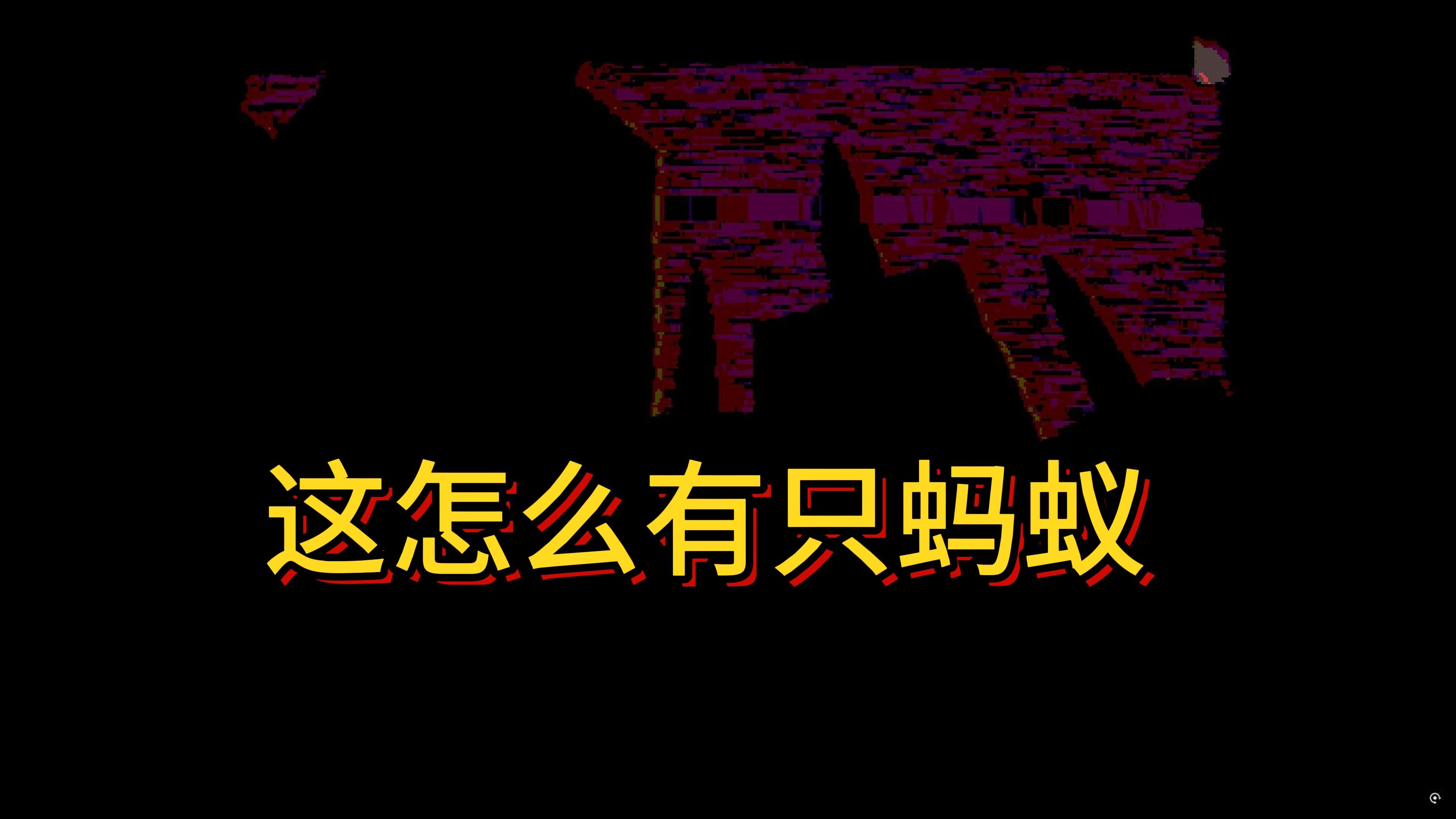 这怎么有只蚂蚁